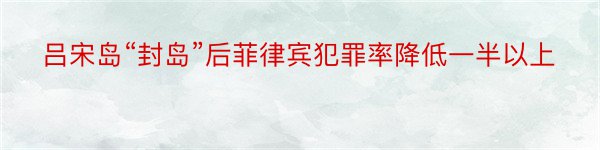 吕宋岛“封岛”后菲律宾犯罪率降低一半以上